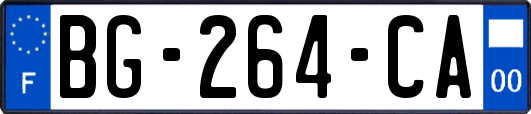 F
BG-264-CA
00